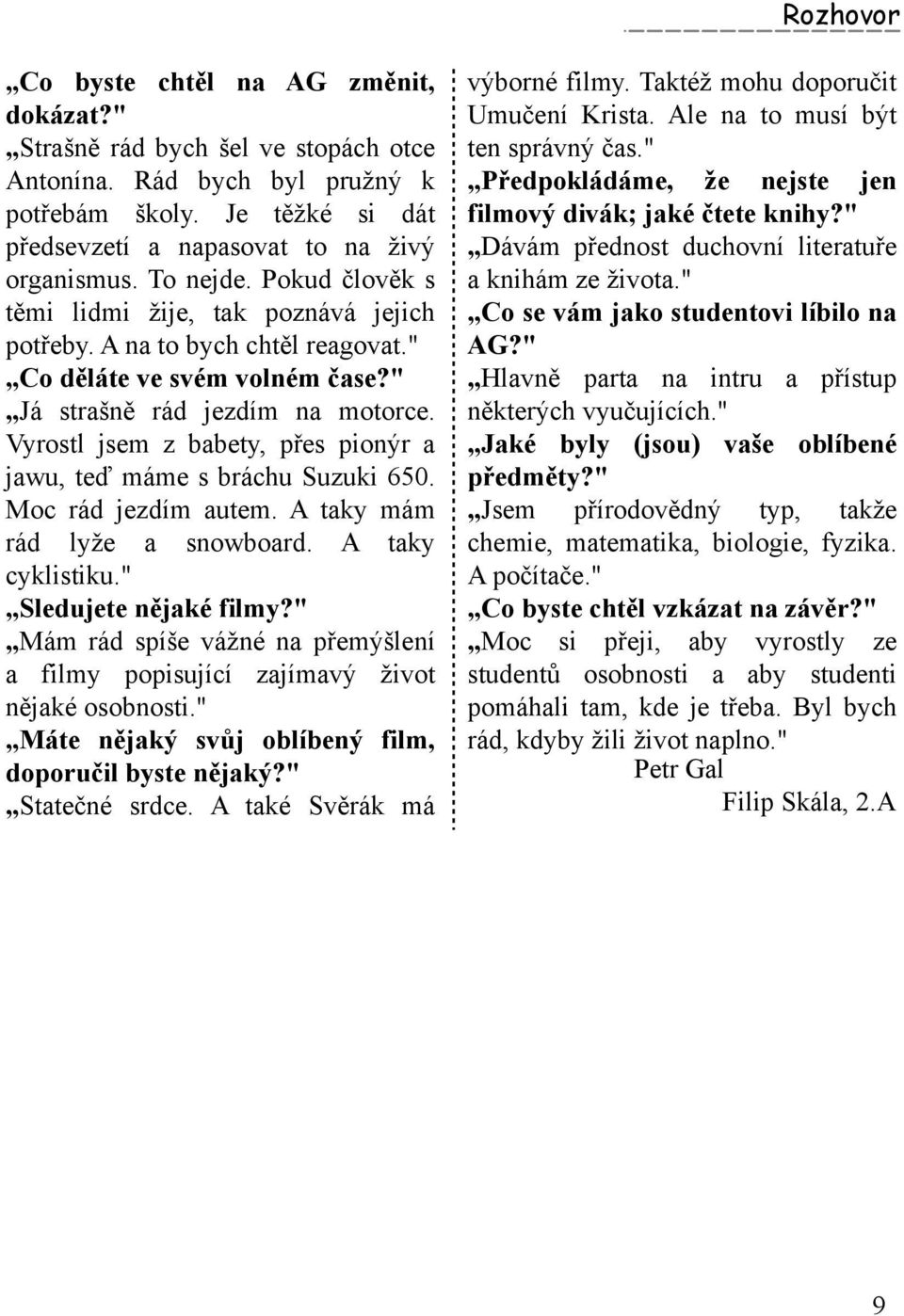 Rozhovor

„Co byste chtěl na AG změnit, dokázat?"
„Strašně rád bych šel ve stopách otce Antonína. Rád bych byl pružný k potřebám školy. Je těžké si dát předsevzetí a napasovat to na živý organismus. To nejde. Pokud člověk s těmi lidmi žije, tak poznává jejich potřeby. A na to bych chtěl reagovat."
„Co děláte ve svém volném čase?"
„Já strašně rád jezdím na motorce. Vyrostl jsem z babety, přes pionýr a jawu, teď máme s bráchu Suzuki 650. Moc rád jezdím autem. A taky mám rád lyže a snowboard. A taky cyklistiku."
„Sledujete nějaké filmy?"
„Mám rád spíše vážné na přemýšlení a filmy popisující zajímavý život nějaké osobnosti."
„Máte nějaký svůj oblíbený film, doporučil byste nějaký?"
„Statečné srdce. A také Svěrák má výborné filmy. Taktéž mohu doporučit Umučení Krista. Ale na to musí být ten správný čas."
„Předpokládáme, že nejste jen filmový divák; jaké čtete knihy?"
„Dávám přednost duchovní literatuře a knihám ze života."
„Co se vám jako studentovi líbilo na AG?"
„Hlavně parta na intru a přístup některých vyučujících."
„Jaké byly (jsou) vaše oblíbené předměty?"
„Jsem přírodovědný typ, takže chemie, matematika, biologie, fyzika. A počítače."
„Co byste chtěl vzkázat na závěr?"
„Moc si přeji, aby vyrostly ze studentů osobnosti a aby studenti pomáhali tam, kde je třeba. Byl bych rád, kdyby žili život naplno."

Petr Gal
Filip Skála, 2.A

9